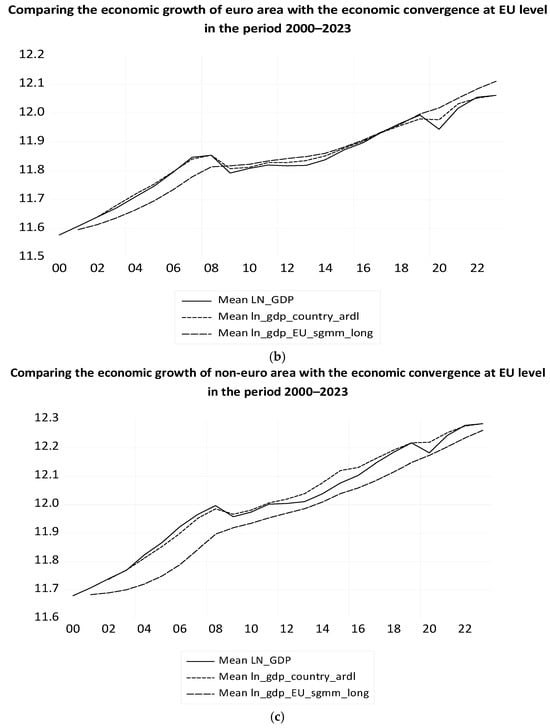 Comparing the economic growth of euro area with the economic convergence at EU level in the period 2000–2023

12.2
12.1
12.0
11.9
11.8
11.7
11.6
11.5
00 02 04 06 08 10 12 14 16 18 20 22

Mean LN_GDP
Mean ln_gdp_country_ardl
Mean ln_gdp_EU_sgmm_long

(b)

Comparing the economic growth of non-euro area with the economic convergence at EU level in the period 2000–2023

12.3
12.2
12.1
12.0
11.9
11.8
11.7
11.6
00 02 04 06 08 10 12 14 16 18 20 22

Mean LN_GDP
Mean ln_gdp_country_ardl
Mean ln_gdp_EU_sgmm_long

(c)